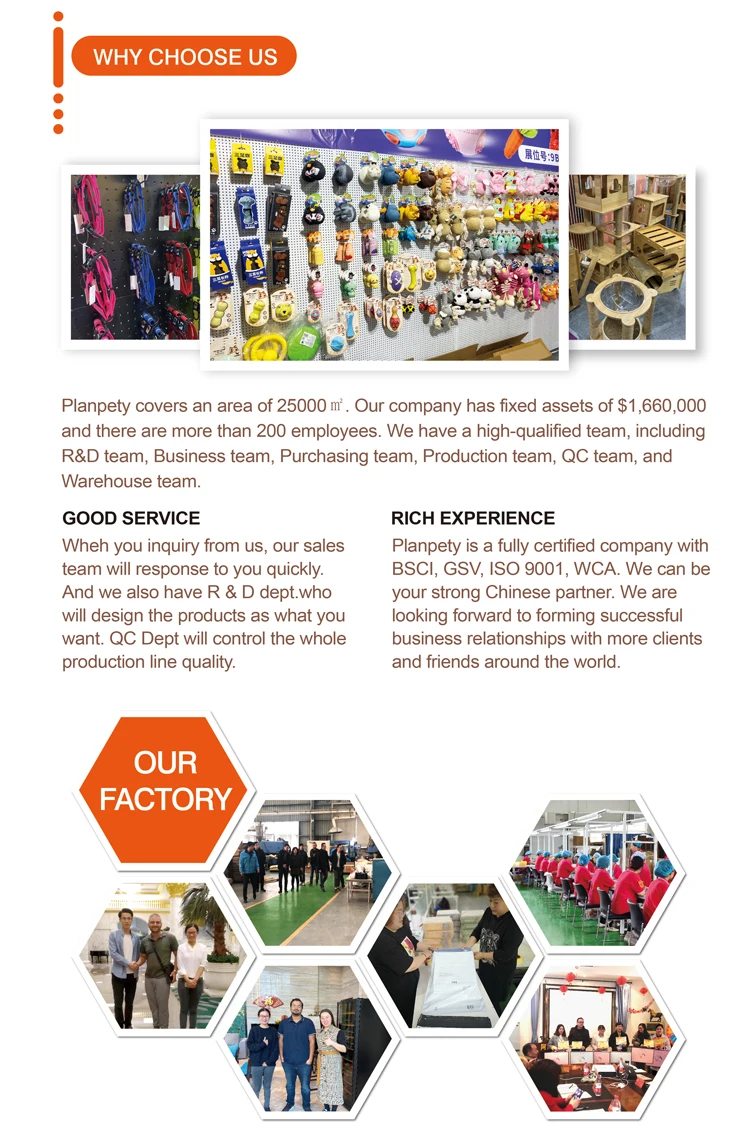 WHY CHOOSE US

Planpety covers an area of 25000 ㎡. Our company has fixed assets of $1,660,000 and there are more than 200 employees. We have a high-qualified team, including R&D team, Business team, Purchasing team, Production team, QC team, and Warehouse team.

GOOD SERVICE

Wheh you inquiry from us, our sales team will response to you quickly. And we also have R & D dept.who will design the products as what you want. QC Dept will control the whole production line quality.

RICH EXPERIENCE

Planpety is a fully certified company with BSCI, GSV, ISO 9001, WCA. We can be your strong Chinese partner. We are looking forward to forming successful business relationships with more clients and friends around the world.

OUR FACTORY